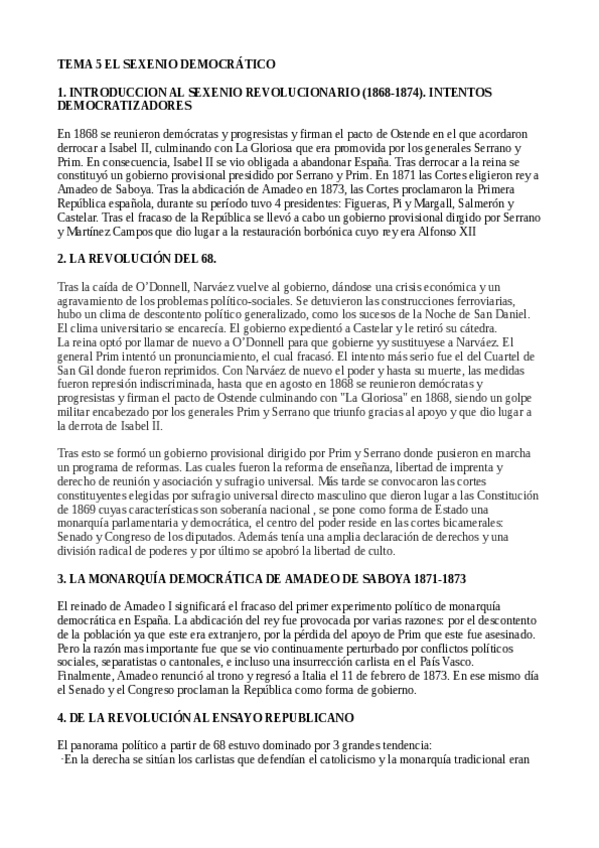 TEMA 5 EL SEXENIO DEMOCRÁTICO

1. INTRODUCCION AL SEXENIO REVOLUCIONARIO (1868-1874). INTENTOS DEMOCRATIZADORES

En 1868 se reunieron demócratas y progresistas y firman el pacto de Ostende en el que acordaron derrocar a Isabel II, culminando con La Gloriosa que era promovida por los generales Serrano y Prim. En consecuencia, Isabel II se vio obligada a abandonar España. Tras derrocar a la reina se constituyó un gobierno provisional presidido por Serrano y Prim. En 1871 las Cortes eligieron rey a Amadeo de Saboya. Tras la abdicación de Amadeo en 1873, las Cortes proclamaron la Primera República española, durante su período tuvo 4 presidentes: Figueras, Pi y Margall, Salmerón y Castelar. Tras el fracaso de la República se llevó a cabo un gobierno provisional dirigido por Serrano y Martínez Campos que dio lugar a la restauración borbónica cuyo rey era Alfonso XII

2. LA REVOLUCIÓN DEL 68.

Tras la caída de O'Donnell, Narváez vuelve al gobierno, dándose una crisis económica y un agravamiento de los problemas político-sociales. Se detuvieron las construcciones ferroviarias, hubo un clima de descontento político generalizado, como los sucesos de la Noche de San Daniel. El clima universitario se encarecía. El gobierno expedientó a Castelar y le retiró su cátedra. La reina optó por llamar de nuevo a O'Donnell para que gobierne yy sustituyese a Narváez. El general Prim intentó un pronunciamiento, el cual fracasó. El intento más serio fue el del Cuartel de San Gil donde fueron reprimidos. Con Narváez de nuevo el poder y hasta su muerte, las medidas fueron represión indiscriminada, hasta que en agosto en 1868 se reunieron demócratas y progresistas y firman el pacto de Ostende culminando con "La Gloriosa" en 1868, siendo un golpe militar encabezado por los generales Prim y Serrano que triunfo gracias al apoyo y que dio lugar a la derrota de Isabel II.

Tras esto se formó un gobierno provisional dirigido por Prim y Serrano donde pusieron en marcha un programa de reformas. Las cuales fueron la reforma de enseñanza, libertad de imprenta y derecho de reunión y asociación y sufragio universal. Más tarde se convocaron las cortes constituyentes elegidas por sufragio universal directo masculino que dieron lugar a las Constitución de 1869 cuyas características son soberanía nacional , se pone como forma de Estado una monarquía parlamentaria y democrática, el centro del poder reside en las cortes bicamerales: Senado y Congreso de los diputados. Además tenía una amplia declaración de derechos y una división radical de poderes y por último se apobró la libertad de culto.

3. LA MONARQUÍA DEMOCRÁTICA DE AMADEO DE SABOYA 1871-1873

El reinado de Amadeo I significará el fracaso del primer experimento político de monarquía democrática en España. La abdicación del rey fue provocada por varias razones: por el descontento de la población ya que este era extranjero, por la pérdida del apoyo de Prim que este fue asesinado. Pero la razón mas importante fue que se vio continuamente perturbado por conflictos políticos sociales, separatistas o cantonales, e incluso una insurrección carlista en el País Vasco. Finalmente, Amadeo renunció al trono y regresó a Italia el 11 de febrero de 1873. En ese mismo día el Senado y el Congreso proclaman la República como forma de gobierno.

4. DE LA REVOLUCIÓN AL ENSAYO REPUBLICANO

El panorama político a partir de 68 estuvo dominado por 3 grandes tendencia:
-En la derecha se sitúan los carlistas que defendían el catolicismo y la monarquía tradicional eran